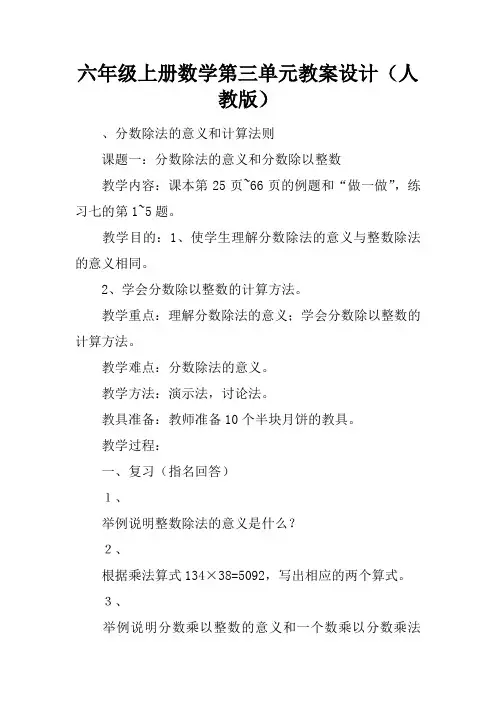 六年级上册数学第三单元教案设计（人教版）

、分数除法的意义和计算法则

课题一：分数除法的意义和分数除以整数

教学内容：课本第 25 页~66 页的例题和“做一做”，练习七的第 1~5 题。

教学目的：1、使学生理解分数除法的意义与整数除法的意义相同。

2、学会分数除以整数的计算方法。

教学重点：理解分数除法的意义；学会分数除以整数的计算方法。

教学难点：分数除法的意义。

教学方法：演示法，讨论法。

教具准备：教师准备 10 个半块月饼的教具。

教学过程：

一、复习（指名回答）

1、

举例说明整数除法的意义是什么？

2、

根据乘法算式 134×38=5092，写出相应的两个算式。

3、

举例说明分数乘以整数的意义和一个数乘以分数乘法